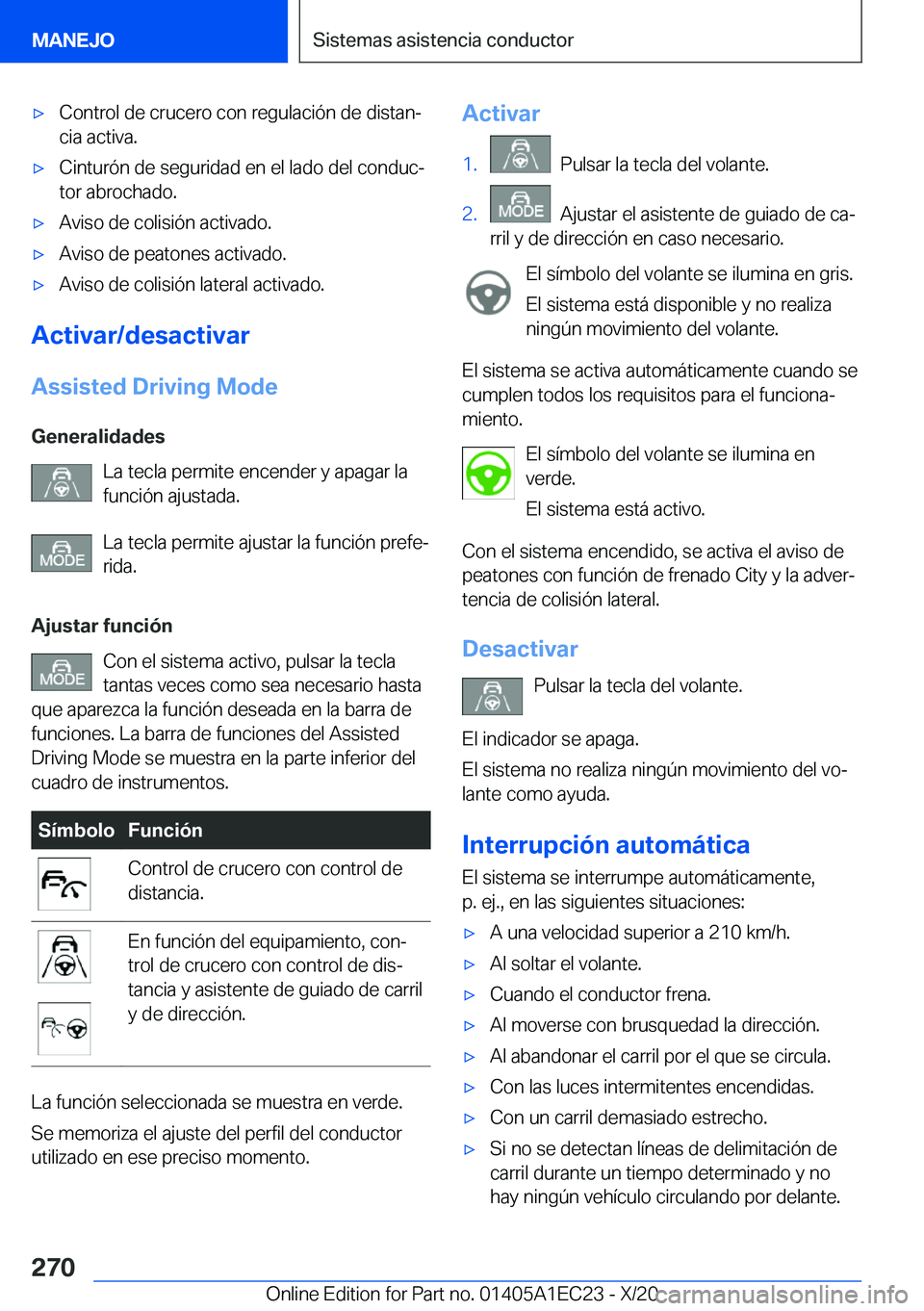 MANEJO

Sistemas asistencia conductor

▷ Control de crucero con regulación de distancia activa.

▷ Cinturón de seguridad en el lado del conductor abrochado.

▷ Aviso de colisión activado.

▷ Aviso de peatones activado.

▷ Aviso de colisión lateral activado.

Activar/desactivar

Assisted Driving Mode

Generalidades

La tecla permite encender y apagar la función ajustada.

MODE La tecla permite ajustar la función preferida.

Ajustar función

MODE Con el sistema activo, pulsar la tecla tantas veces como sea necesario hasta que aparezca la función deseada en la barra de funciones. La barra de funciones del Assisted Driving Mode se muestra en la parte inferior del cuadro de instrumentos.

| Símbolo | Función |
|---|---|
| | Control de crucero con control de distancia. |
| | En función del equipamiento, control de crucero con control de distancia y asistente de guiado de carril y de dirección. |

La función seleccionada se muestra en verde.

Se memoriza el ajuste del perfil del conductor utilizado en ese preciso momento.

Activar

1. Pulsar la tecla del volante.

2. MODE Ajustar el asistente de guiado de carril y de dirección en caso necesario.

El símbolo del volante se ilumina en gris.

El sistema está disponible y no realiza ningún movimiento del volante.

El sistema se activa automáticamente cuando se cumplen todos los requisitos para el funcionamiento.

El símbolo del volante se ilumina en verde.

El sistema está activo.

Con el sistema encendido, se activa el aviso de peatones con función de frenado City y la advertencia de colisión lateral.

Desactivar

Pulsar la tecla del volante.

El indicador se apaga.

El sistema no realiza ningún movimiento del volante como ayuda.

Interrupción automática

El sistema se interrumpe automáticamente, p. ej., en las siguientes situaciones:

▷ A una velocidad superior a 210 km/h.

▷ Al soltar el volante.

▷ Cuando el conductor frena.

▷ Al moverse con brusquedad la dirección.

▷ Al abandonar el carril por el que se circula.

▷ Con las luces intermitentes encendidas.

▷ Con un carril demasiado estrecho.

▷ Si no se detectan líneas de delimitación de carril durante un tiempo determinado y no hay ningún vehículo circulando por delante.

270

Online Edition for Part no. 01405A1EC23 - X/20

carmanualsonline.info